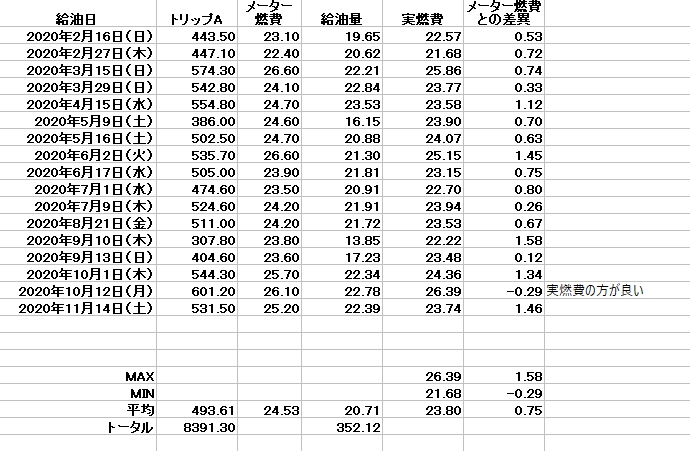 | 給油日 | トリップA | メーター燃費 | 給油量 | 実燃費 | メーター燃費との差異 | |
|---|---|---|---|---|---|---|
| 2020年2月16日(日) | 443.50 | 23.10 | 19.65 | 22.57 | 0.53 | |
| 2020年2月27日(木) | 447.10 | 22.40 | 20.62 | 21.68 | 0.72 | |
| 2020年3月15日(日) | 574.30 | 26.60 | 22.21 | 25.86 | 0.74 | |
| 2020年3月29日(日) | 542.80 | 24.10 | 22.84 | 23.77 | 0.33 | |
| 2020年4月15日(水) | 554.80 | 24.70 | 23.53 | 23.58 | 1.12 | |
| 2020年5月9日(土) | 386.00 | 24.60 | 16.15 | 23.90 | 0.70 | |
| 2020年5月16日(土) | 502.50 | 24.70 | 20.88 | 24.07 | 0.63 | |
| 2020年6月2日(火) | 535.70 | 26.60 | 21.30 | 25.15 | 1.45 | |
| 2020年6月17日(水) | 505.00 | 23.90 | 21.81 | 23.15 | 0.75 | |
| 2020年7月1日(水) | 474.60 | 23.50 | 20.91 | 22.70 | 0.80 | |
| 2020年7月9日(木) | 524.60 | 24.20 | 21.91 | 23.94 | 0.26 | |
| 2020年8月21日(金) | 511.00 | 24.20 | 21.72 | 23.53 | 0.67 | |
| 2020年9月10日(木) | 307.80 | 23.80 | 13.85 | 22.22 | 1.58 | |
| 2020年9月13日(日) | 404.60 | 23.60 | 17.23 | 23.48 | 0.12 | |
| 2020年10月1日(木) | 544.30 | 25.70 | 22.34 | 24.36 | 1.34 | |
| 2020年10月12日(月) | 601.20 | 26.10 | 22.78 | 26.39 | -0.29 | 実燃費の方が良い |
| 2020年11月14日(土) | 531.50 | 25.20 | 22.39 | 23.74 | 1.46 | |
| | | | | | | |
| | | | | | | |
| | | | | | | |
| MAX | | | | 26.39 | 1.58 | |
| MIN | | | | 21.68 | -0.29 | |
| 平均 | 493.61 | 24.53 | 20.71 | 23.80 | 0.75 | |
| トータル | 8391.30 | | 352.12 | | | |